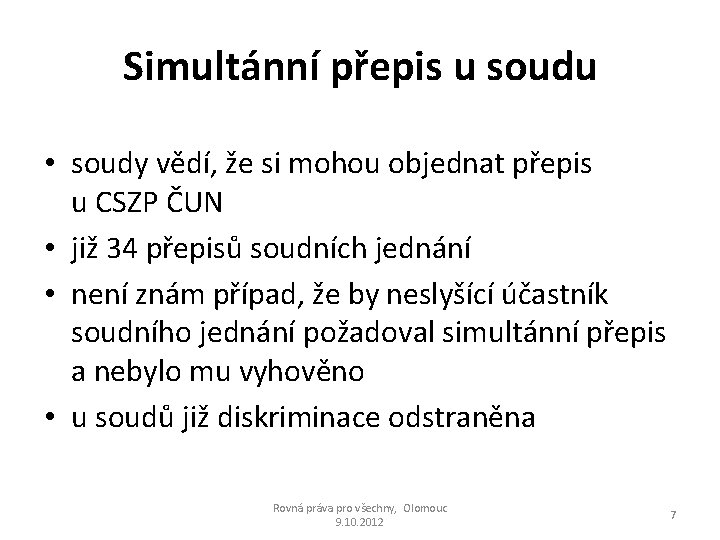 Simultánní přepis u soudu

• soudy vědí, že si mohou objednat přepis u CSZP ČUN
• již 34 přepisů soudních jednání
• není znám případ, že by neslyšící účastník soudního jednání požadoval simultánní přepis a nebylo mu vyhověno
• u soudů již diskriminace odstraněna

Rovná práva pro všechny, Olomouc 9.10.2012

7